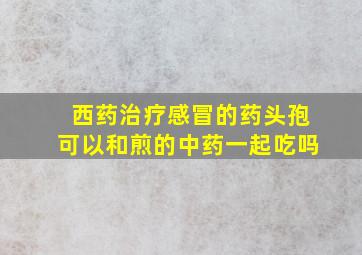 西药治疗感冒的药头孢
可以和煎的中药一起吃吗